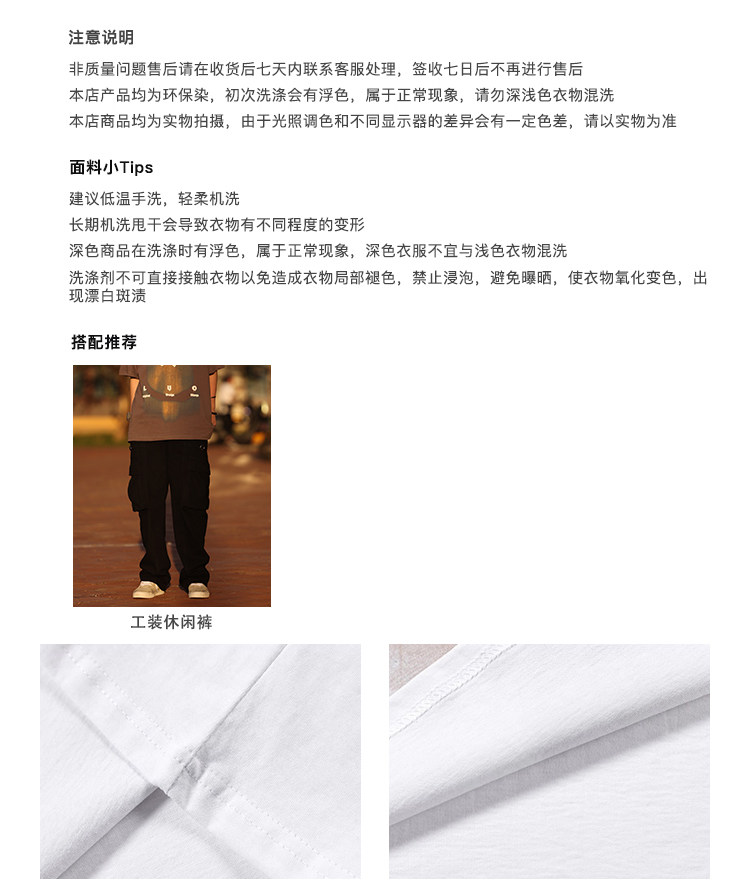 注意说明

非质量问题售后请在收货后七天内联系客服处理，签收七日后不再进行售后

本店产品均为环保染，初次洗涤会有浮色，属于正常现象，请勿深浅色衣物混洗

本店商品均为实物拍摄，由于光照调色和不同显示器的差异会有一定色差，请以实物为准

面料小Tips

建议低温手洗，轻柔机洗

长期机洗甩干会导致衣物有不同程度的变形

深色商品在洗涤时有浮色，属于正常现象，深色衣服不宜与浅色衣物混洗

洗涤剂不可直接接触衣物以免造成衣物局部褪色，禁止浸泡，避免曝晒，使衣物氧化变色，出现漂白斑渍

搭配推荐

工装休闲裤